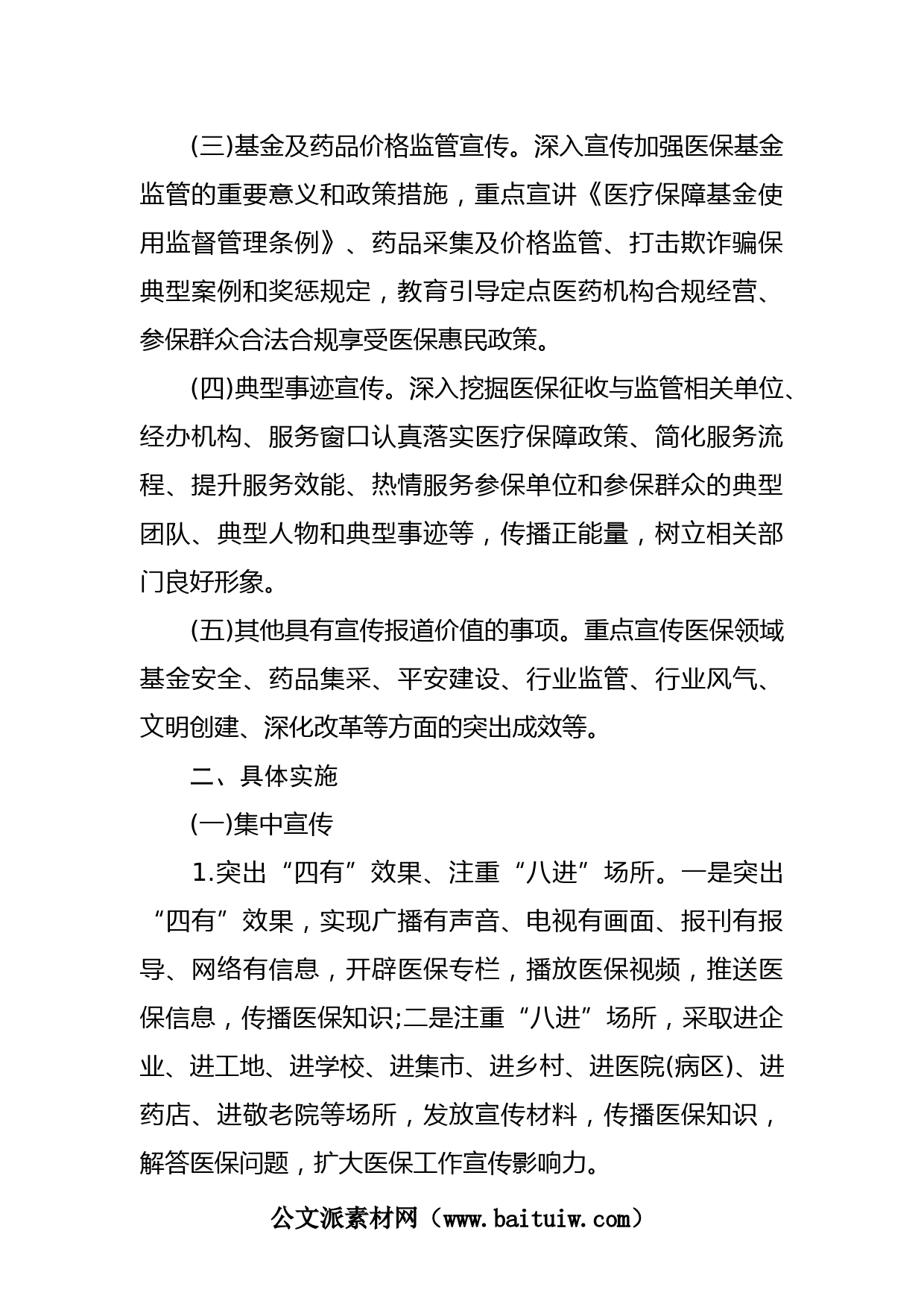 (三)基金及药品价格监管宣传。深入宣传加强医保基金监管的重要意义和政策措施，重点宣讲《医疗保障基金使用监督管理条例》、药品采集及价格监管、打击欺诈骗保典型案例和奖惩规定，教育引导定点医药机构合规经营、参保群众合法合规享受医保惠民政策。

(四)典型事迹宣传。深入挖掘医保征收与监管相关单位、经办机构、服务窗口认真落实医疗保障政策、简化服务流程、提升服务效能、热情服务参保单位和参保群众的典型团队、典型人物和典型事迹等，传播正能量，树立相关部门良好形象。

(五)其他具有宣传报道价值的事项。重点宣传医保领域基金安全、药品集采、平安建设、行业监管、行业风气、文明创建、深化改革等方面的突出成效等。

二、具体实施

(一)集中宣传

1.突出“四有”效果、注重“八进”场所。一是突出“四有”效果，实现广播有声音、电视有画面、报刊有报导、网络有信息，开辟医保专栏，播放医保视频，推送医保信息，传播医保知识;二是注重“八进”场所，采取进企业、进工地、进学校、进集市、进乡村、进医院(病区)、进药店、进敬老院等场所，发放宣传材料，传播医保知识，解答医保问题，扩大医保工作宣传影响力。

公文派素材网（www.baituiw.com）